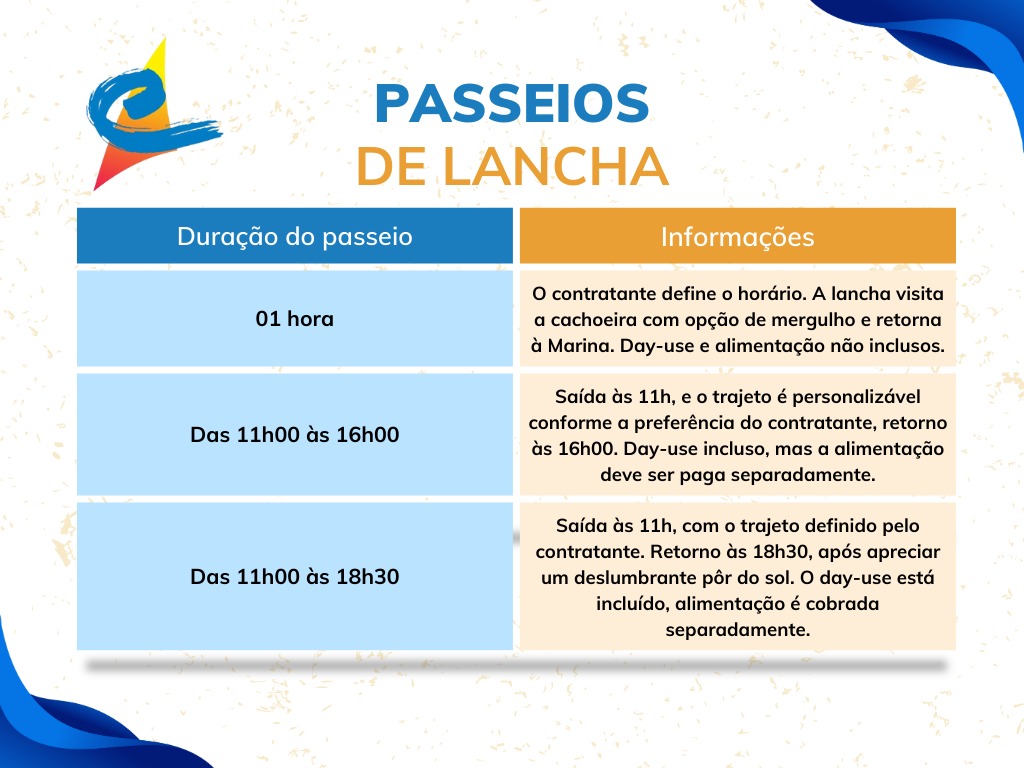 PASSEIOS
DE LANCHA

| Duração do passeio | Informações |
|---|---|
| 01 hora | O contratante define o horário. A lancha visita a cachoeira com opção de mergulho e retorna à Marina. Day-use e alimentação não inclusos. |
| Das 11h00 às 16h00 | Saída às 11h, e o trajeto é personalizável conforme a preferência do contratante, retorno às 16h00. Day-use incluso, mas a alimentação deve ser paga separadamente. |
| Das 11h00 às 18h30 | Saída às 11h, com o trajeto definido pelo contratante. Retorno às 18h30, após apreciar um deslumbrante pôr do sol. O day-use está incluído, alimentação é cobrada separadamente. |